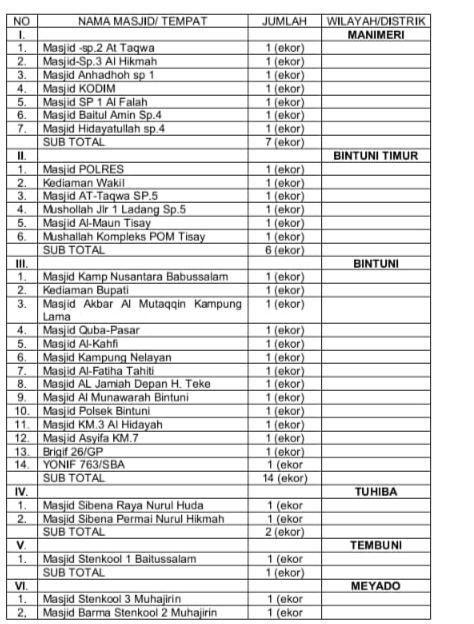 | NO | NAMA MASJID/ TEMPAT | JUMLAH | WILAYAH/DISTRIK |
|---|---|---|---|
| I. | | | MANIMERI |
| 1. | Masjid -sp.2 At Taqwa | 1 (ekor) | |
| 2. | Masjid-Sp.3 Al Hikmah | 1 (ekor) | |
| 3. | Masjid Anhadhoh sp 1 | 1 (ekor) | |
| 4. | Masjid KODIM | 1 (ekor) | |
| 5. | Masjid SP 1 Al Falah | 1 (ekor) | |
| 6. | Masjid Baitul Amin Sp.4 | 1 (ekor) | |
| 7. | Masjid Hidayatullah sp.4 | 1 (ekor) | |
| | SUB TOTAL | 7 (ekor) | |
| II. | | | BINTUNI TIMUR |
| 1. | Masjid POLRES | 1 (ekor) | |
| 2. | Kediaman Wakil | 1 (ekor) | |
| 3. | Masjid AT-Taqwa SP.5 | 1 (ekor) | |
| 4. | Mushollah Jlr 1 Ladang Sp.5 | 1 (ekor) | |
| 5. | Masjid Al-Maun Tisay | 1 (ekor) | |
| 6. | Mushallah Kompleks POM Tisay | 1 (ekor) | |
| | SUB TOTAL | 6 (ekor) | |
| III. | | | BINTUNI |
| 1. | Masjid Kamp Nusantara Babussalam | 1 (ekor) | |
| 2. | Kediaman Bupati | 1 (ekor) | |
| 3. | Masjid Akbar Al Mutaqqin Kampung Lama | 1 (ekor) | |
| 4. | Masjid Quba-Pasar | 1 (ekor) | |
| 5. | Masjid Al-Kahfi | 1 (ekor) | |
| 6. | Masjid Kampung Nelayan | 1 (ekor) | |
| 7. | Masjid Al-Fatiha Tahiti | 1 (ekor) | |
| 8. | Masjid AL Jamiah Depan H. Teke | 1 (ekor) | |
| 9. | Masjid Al Munawarah Bintuni | 1 (ekor) | |
| 10. | Masjid Polsek Bintuni | 1 (ekor) | |
| 11. | Masjid KM.3 Al Hidayah | 1 (ekor) | |
| 12. | Masjid Asyifa KM.7 | 1 (ekor) | |
| 13. | Brigif 26/GP | 1 (ekor) | |
| 14. | YONIF 763/SBA | 1 (ekor | |
| | SUB TOTAL | 14 (ekor) | |
| IV. | | | TUHIBA |
| 1. | Masjid Sibena Raya Nurul Huda | 1 (ekor | |
| 2. | Masjid Sibena Permai Nurul Hikmah | 1 (ekor | |
| | SUB TOTAL | 2 (ekor) | |
| V. | | | TEMBUNI |
| 1. | Masjid Stenkool 1 Baitussalam | 1 (ekor | |
| | SUB TOTAL | 1 (ekor) | |
| VI. | | | MEYADO |
| 1. | Masjid Stenkool 3 Muhajirin | 1 (ekor | |
| 2. | Masjid Barma Stenkool 2 Muhajirin | 1 (ekor | |